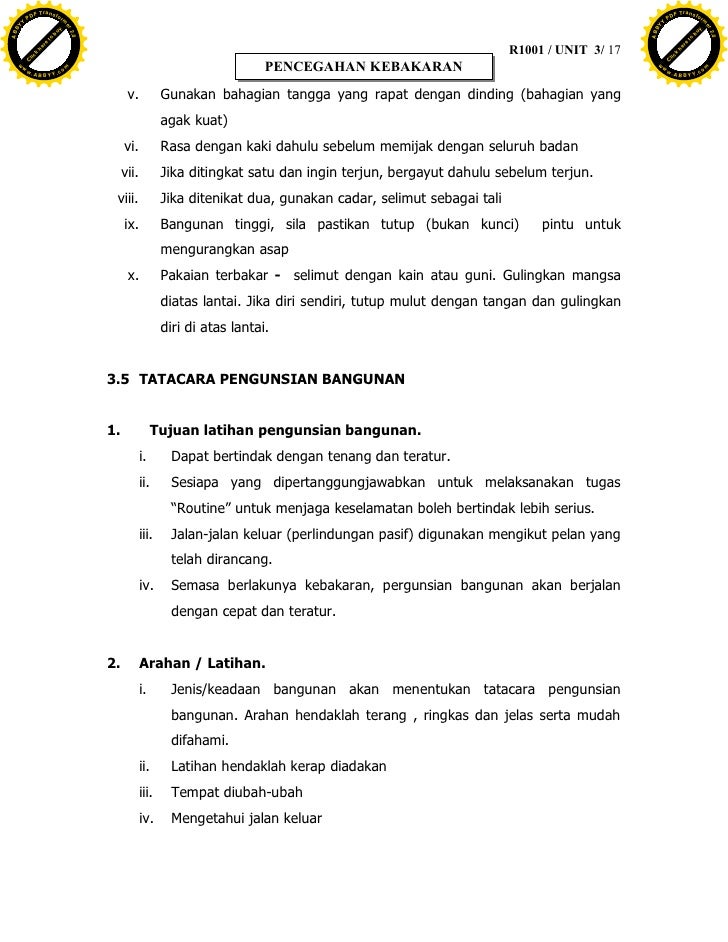 ABBYY PDF Transformer 2.0
Click here to buy
www.ABBYY.com

ABBYY PDF Transformer 2.0
Click here to buy
www.ABBYY.com

R1001 / UNIT 3/ 17

PENCEGAHAN KEBAKARAN

v. Gunakan bahagian tangga yang rapat dengan dinding (bahagian yang agak kuat)

vi. Rasa dengan kaki dahulu sebelum memijak dengan seluruh badan

vii. Jika ditingkat satu dan ingin terjun, bergayut dahulu sebelum terjun.

viii. Jika ditenikat dua, gunakan cadar, selimut sebagai tali

ix. Bangunan tinggi, sila pastikan tutup (bukan kunci) pintu untuk mengurangkan asap

x. Pakaian terbakar - selimut dengan kain atau guni. Gulingkan mangsa diatas lantai. Jika diri sendiri, tutup mulut dengan tangan dan gulingkan diri di atas lantai.

3.5 TATACARA PENGUNSIAN BANGUNAN

1. Tujuan latihan pengunsian bangunan.

i. Dapat bertindak dengan tenang dan teratur.

ii. Sesiapa yang dipertanggungjawabkan untuk melaksanakan tugas “Routine” untuk menjaga keselamatan boleh bertindak lebih serius.

iii. Jalan-jalan keluar (perlindungan pasif) digunakan mengikut pelan yang telah dirancang.

iv. Semasa berlakunya kebakaran, pergunsian bangunan akan berjalan dengan cepat dan teratur.

2. Arahan / Latihan.

i. Jenis/keadaan bangunan akan menentukan tatacara pengunsian bangunan. Arahan hendaklah terang , ringkas dan jelas serta mudah difahami.

ii. Latihan hendaklah kerap diadakan

iii. Tempat diubah-ubah

iv. Mengetahui jalan keluar